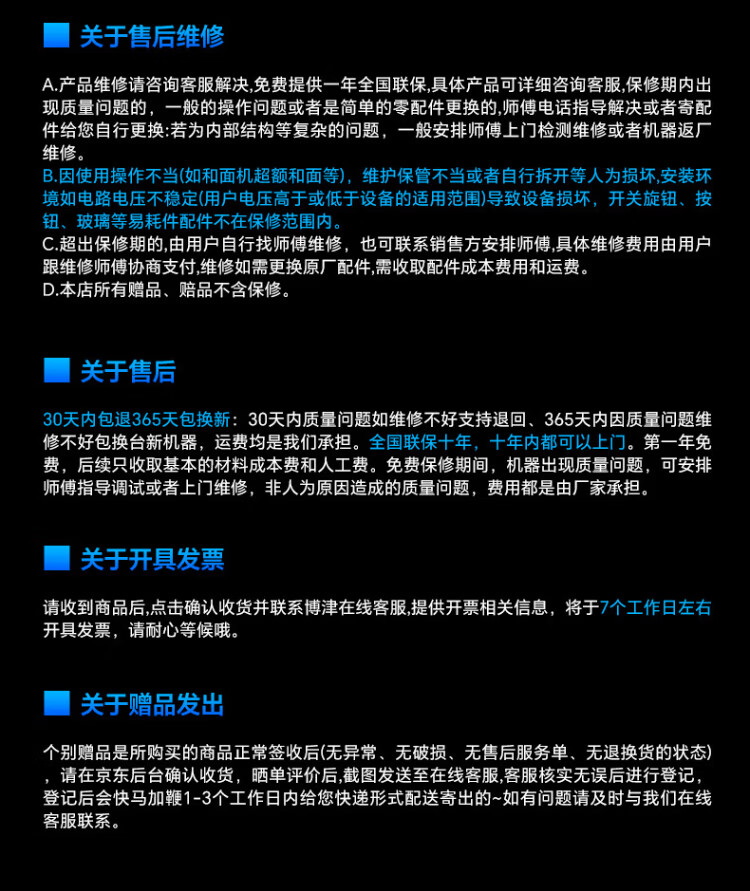 关于售后维修

A.产品维修请咨询客服解决,免费提供一年全国联保,具体产品可详细咨询客服,保修期内出现质量问题的，一般的操作问题或者是简单的零配件更换的,师傅电话指导解决或者寄配件给您自行更换:若为内部结构等复杂的问题，一般安排师傅上门检测维修或者机器返厂维修。
B.因使用操作不当(如和面机超额和面等)，维护保管不当或者自行拆开等人为损坏,安装环境如电路电压不稳定(用户电压高于或低于设备的适用范围)导致设备损坏，开关旋钮、按钮、玻璃等易耗件配件不在保修范围内。
C.超出保修期的,由用户自行找师傅维修，也可联系销售方安排师傅,具体维修费用由用户跟维修师傅协商支付,维修如需更换原厂配件,需收取配件成本费用和运费。
D.本店所有赠品、赔品不含保修。

关于售后

30天内包退365天包换新：30天内质量问题如维修不好支持退回、365天内因质量问题维修不好包换台新机器，运费均是我们承担。全国联保十年，十年内都可以上门。第一年免费，后续只收取基本的材料成本费和人工费。免费保修期间，机器出现质量问题，可安排师傅指导调试或者上门维修，非人为原因造成的质量问题，费用都是由厂家承担。

关于开具发票

请收到商品后,点击确认收货并联系博津在线客服,提供开票相关信息，将于7个工作日左右开具发票，请耐心等候哦。

关于赠品发出

个别赠品是所购买的商品正常签收后(无异常、无破损、无售后服务单、无退换货的状态)，请在京东后台确认收货，晒单评价后,截图发送至在线客服,客服核实无误后进行登记，登记后会快马加鞭1-3个工作日内给您快递形式配送寄出的~如有问题请及时与我们在线客服联系。